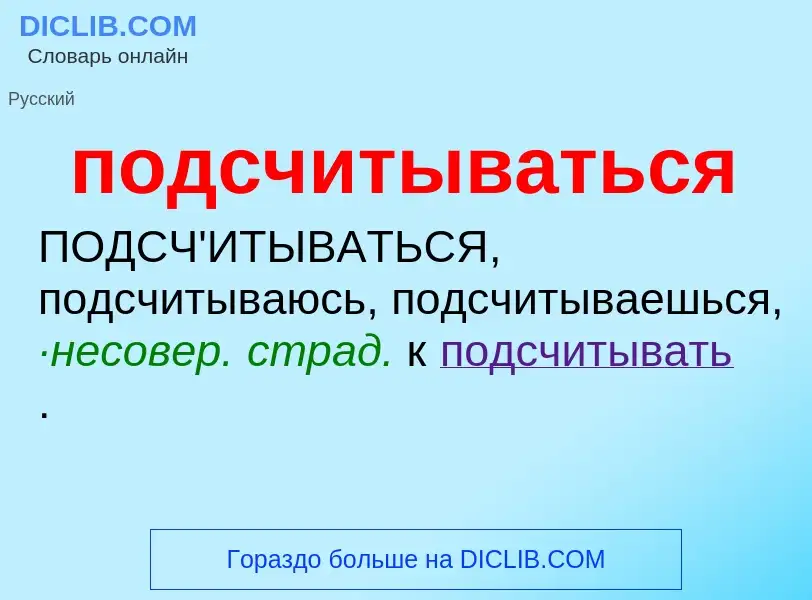 DICLIB.COM
Словарь онлайн

Русский

подсчитываться

ПОДСЧ'ИТЫВАТЬСЯ, подсчитываюсь, подсчитываешься, ·несовер. страд. к подсчитывать .

Гораздо больше на DICLIB.COM